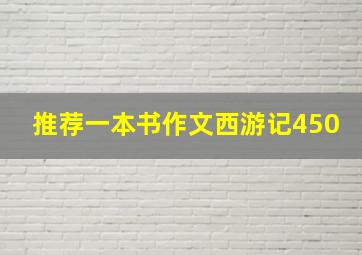 推荐一本书作文西游记450